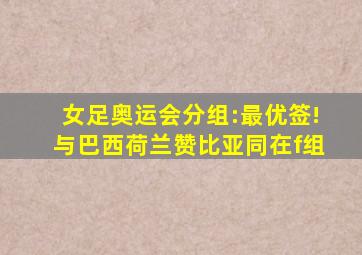 女足奥运会分组:最优签!
与巴西荷兰赞比亚同在f组